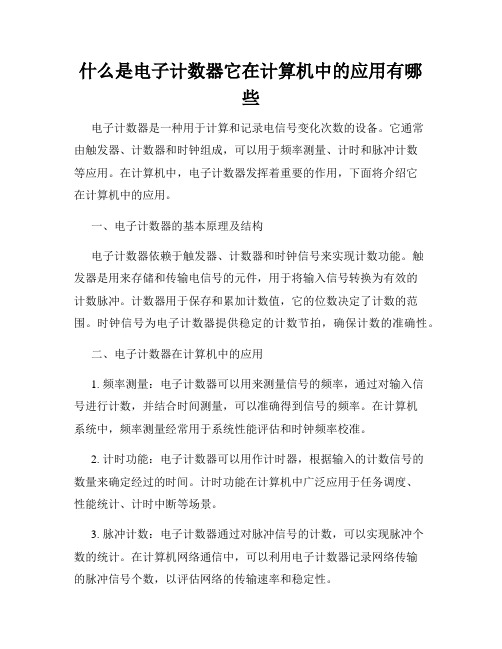 什么是电子计数器它在计算机中的应用有哪些

电子计数器是一种用于计算和记录电信号变化次数的设备。它通常由触发器、计数器和时钟组成，可以用于频率测量、计时和脉冲计数等应用。在计算机中，电子计数器发挥着重要的作用，下面将介绍它在计算机中的应用。

一、电子计数器的基本原理及结构

电子计数器依赖于触发器、计数器和时钟信号来实现计数功能。触发器是用来存储和传输电信号的元件，用于将输入信号转换为有效的计数脉冲。计数器用于保存和累加计数值，它的位数决定了计数的范围。时钟信号为电子计数器提供稳定的计数节拍，确保计数的准确性。

二、电子计数器在计算机中的应用

1. 频率测量：电子计数器可以用来测量信号的频率，通过对输入信号进行计数，并结合时间测量，可以准确得到信号的频率。在计算机系统中，频率测量经常用于系统性能评估和时钟频率校准。

2. 计时功能：电子计数器可以用作计时器，根据输入的计数信号的数量来确定经过的时间。计时功能在计算机中广泛应用于任务调度、性能统计、计时中断等场景。

3. 脉冲计数：电子计数器通过对脉冲信号的计数，可以实现脉冲个数的统计。在计算机网络通信中，可以利用电子计数器记录网络传输的脉冲信号个数，以评估网络的传输速率和稳定性。